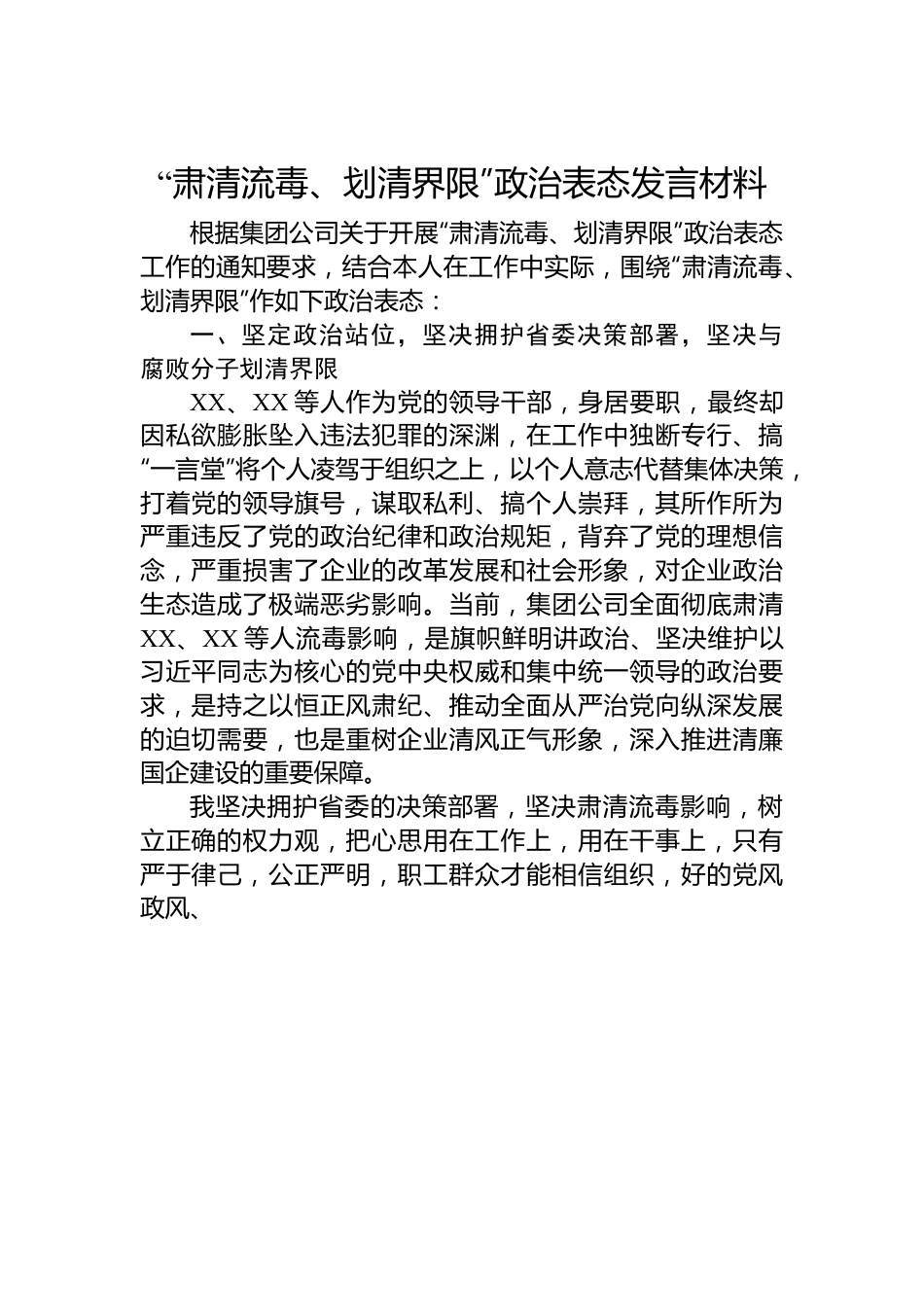 “肃清流毒、划清界限”政治表态发言材料

根据集团公司关于开展“肃清流毒、划清界限”政治表态工作的通知要求，结合本人在工作中实际，围绕“肃清流毒、划清界限”作如下政治表态：

一、坚定政治站位，坚决拥护省委决策部署，坚决与腐败分子划清界限

XX、XX 等人作为党的领导干部，身居要职，最终却因私欲膨胀坠入违法犯罪的深渊，在工作中独断专行、搞“一言堂”将个人凌驾于组织之上，以个人意志代替集体决策，打着党的领导旗号，谋取私利、搞个人崇拜，其所作所为严重违反了党的政治纪律和政治规矩，背弃了党的理想信念，严重损害了企业的改革发展和社会形象，对企业政治生态造成了极端恶劣影响。当前，集团公司全面彻底肃清 XX、XX 等人流毒影响，是旗帜鲜明讲政治、坚决维护以习近平同志为核心的党中央权威和集中统一领导的政治要求，是持之以恒正风肃纪、推动全面从严治党向纵深发展的迫切需要，也是重树企业清风正气形象，深入推进清廉国企建设的重要保障。

我坚决拥护省委的决策部署，坚决肃清流毒影响，树立正确的权力观，把心思用在工作上，用在干事上，只有严于律己，公正严明，职工群众才能相信组织，好的党风政风、